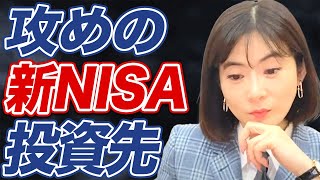 攻めの
新NISA
投資先